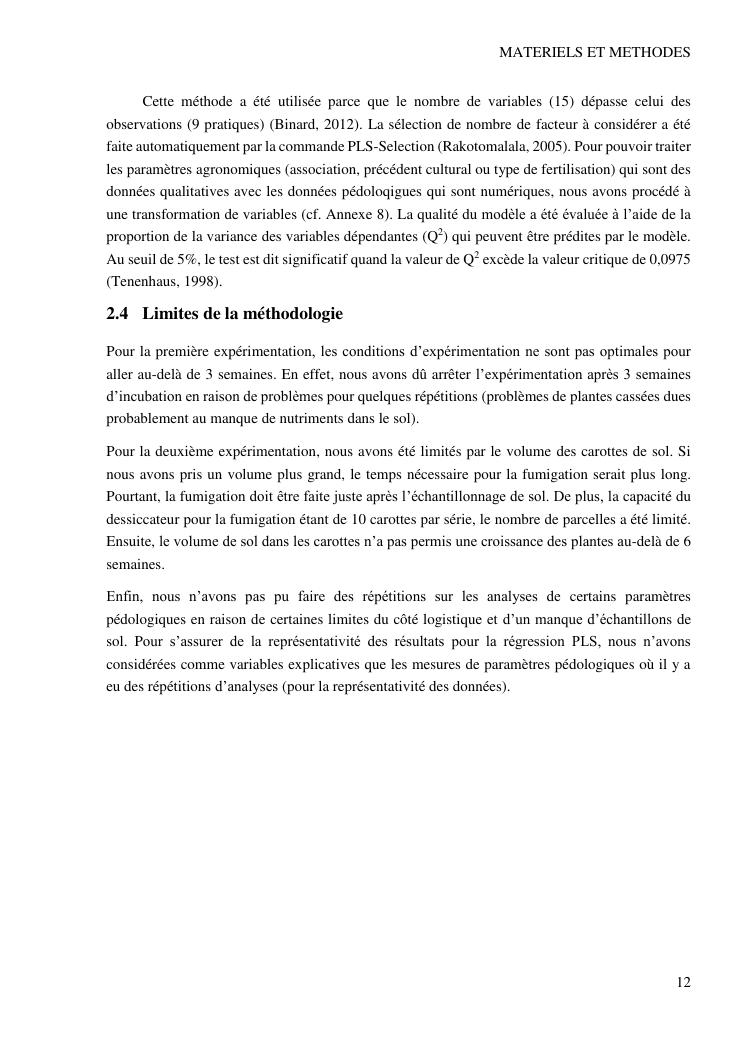 MATERIELS ET METHODES

Cette méthode a été utilisée parce que le nombre de variables (15) dépasse celui des observations (9 pratiques) (Binard, 2012). La sélection de nombre de facteur à considérer a été faite automatiquement par la commande PLS-Selection (Rakotomalala, 2005). Pour pouvoir traiter les paramètres agronomiques (association, précédent cultural ou type de fertilisation) qui sont des données qualitatives avec les données pédoloqigues qui sont numériques, nous avons procédé à une transformation de variables (cf. Annexe 8). La qualité du modèle a été évaluée à l'aide de la proportion de la variance des variables dépendantes ($Q^2$) qui peuvent être prédites par le modèle. Au seuil de 5%, le test est dit significatif quand la valeur de $Q^2$ excède la valeur critique de 0,0975 (Tenenhaus, 1998).

2.4 Limites de la méthodologie

Pour la première expérimentation, les conditions d'expérimentation ne sont pas optimales pour aller au-delà de 3 semaines. En effet, nous avons dû arrêter l'expérimentation après 3 semaines d'incubation en raison de problèmes pour quelques répétitions (problèmes de plantes cassées dues probablement au manque de nutriments dans le sol).

Pour la deuxième expérimentation, nous avons été limités par le volume des carottes de sol. Si nous avons pris un volume plus grand, le temps nécessaire pour la fumigation serait plus long. Pourtant, la fumigation doit être faite juste après l'échantillonnage de sol. De plus, la capacité du dessiccateur pour la fumigation étant de 10 carottes par série, le nombre de parcelles a été limité. Ensuite, le volume de sol dans les carottes n'a pas permis une croissance des plantes au-delà de 6 semaines.

Enfin, nous n'avons pas pu faire des répétitions sur les analyses de certains paramètres pédologiques en raison de certaines limites du côté logistique et d'un manque d'échantillons de sol. Pour s'assurer de la représentativité des résultats pour la régression PLS, nous n'avons considérées comme variables explicatives que les mesures de paramètres pédologiques où il y a eu des répétitions d'analyses (pour la représentativité des données).

12